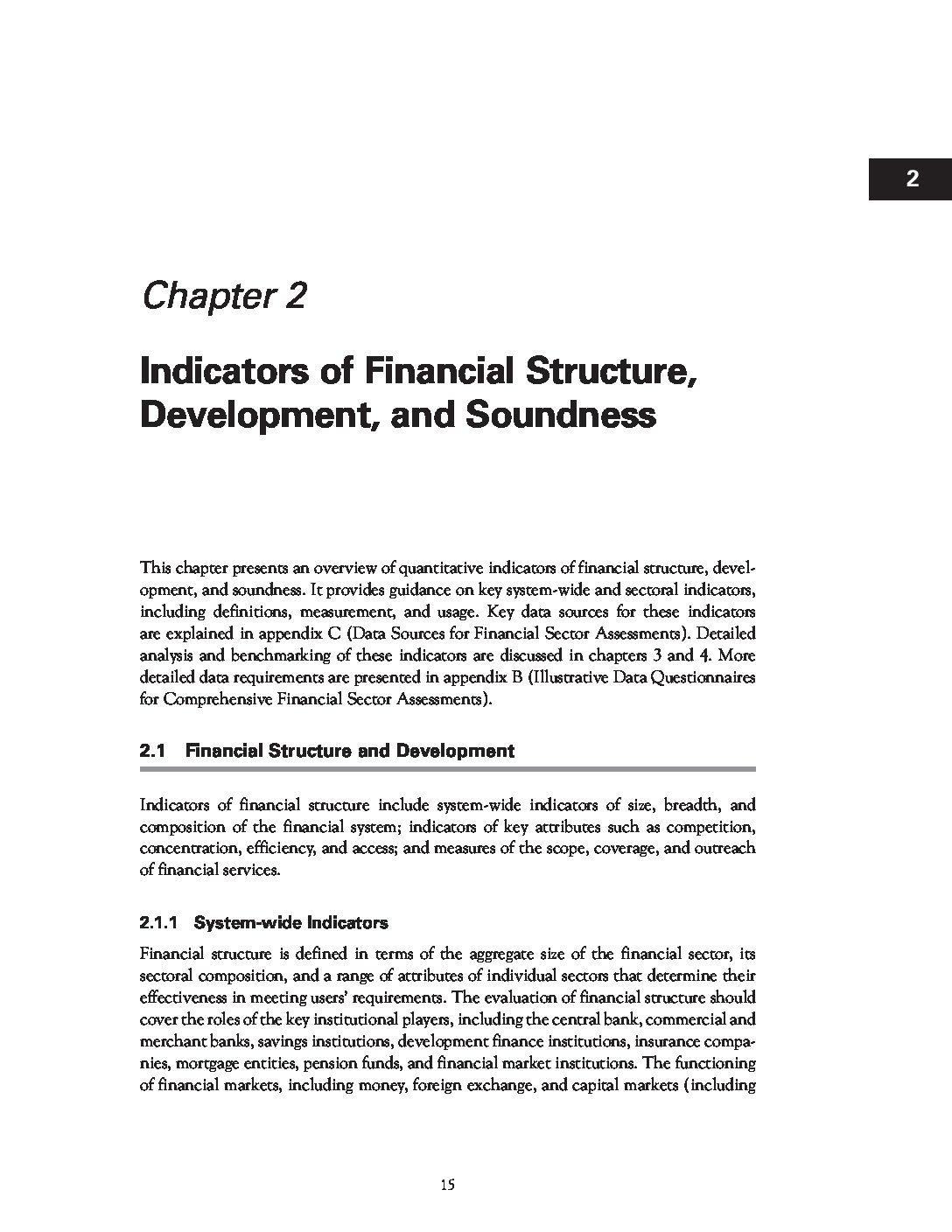 2

Chapter 2

Indicators of Financial Structure, Development, and Soundness

This chapter presents an overview of quantitative indicators of financial structure, development, and soundness. It provides guidance on key system-wide and sectoral indicators, including definitions, measurement, and usage. Key data sources for these indicators are explained in appendix C (Data Sources for Financial Sector Assessments). Detailed analysis and benchmarking of these indicators are discussed in chapters 3 and 4. More detailed data requirements are presented in appendix B (Illustrative Data Questionnaires for Comprehensive Financial Sector Assessments).

2.1 Financial Structure and Development

Indicators of financial structure include system-wide indicators of size, breadth, and composition of the financial system; indicators of key attributes such as competition, concentration, efficiency, and access; and measures of the scope, coverage, and outreach of financial services.

2.1.1 System-wide Indicators

Financial structure is defined in terms of the aggregate size of the financial sector, its sectoral composition, and a range of attributes of individual sectors that determine their effectiveness in meeting users' requirements. The evaluation of financial structure should cover the roles of the key institutional players, including the central bank, commercial and merchant banks, savings institutions, development finance institutions, insurance companies, mortgage entities, pension funds, and financial market institutions. The functioning of financial markets, including money, foreign exchange, and capital markets (including

15